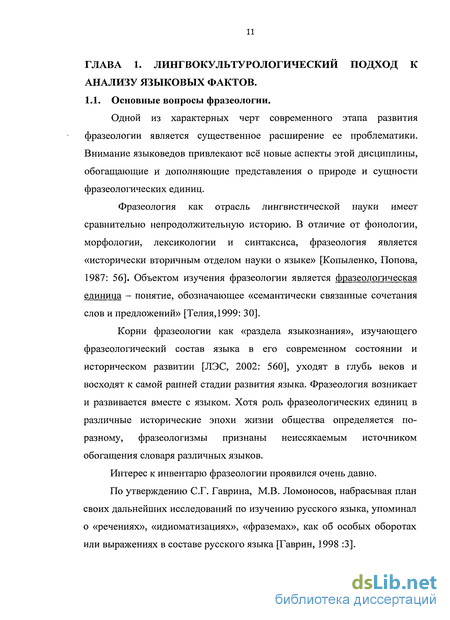 11

ГЛАВА 1. ЛИНГВОКУЛЬТУРОЛОГИЧЕСКИЙ ПОДХОД К АНАЛИЗУ ЯЗЫКОВЫХ ФАКТОВ.

1.1. Основные вопросы фразеологии.

Одной из характерных черт современного этапа развития фразеологии является существенное расширение ее проблематики. Внимание языковедов привлекают всё новые аспекты этой дисциплины, обогащающие и дополняющие представления о природе и сущности фразеологических единиц.

Фразеология как отрасль лингвистической науки имеет сравнительно непродолжительную историю. В отличие от фонологии, морфологии, лексикологии и синтаксиса, фразеология является «исторически вторичным отделом науки о языке» [Копыленко, Попова, 1987: 56]. Объектом изучения фразеологии является фразеологическая единица – понятие, обозначающее «семантически связанные сочетания слов и предложений» [Телия,1999: 30].

Корни фразеологии как «раздела языкознания», изучающего фразеологический состав языка в его современном состоянии и историческом развитии [ЛЭС, 2002: 560], уходят в глубь веков и восходят к самой ранней стадии развития языка. Фразеология возникает и развивается вместе с языком. Хотя роль фразеологических единиц в различные исторические эпохи жизни общества определяется по-разному, фразеологизмы признаны неиссякаемым источником обогащения словаря различных языков.

Интерес к инвентарю фразеологии проявился очень давно.

По утверждению С.Г. Гаврина, М.В. Ломоносов, набрасывая план своих дальнейших исследований по изучению русского языка, упоминал о «речениях», «идиоматизациях», «фраземах», как об особых оборотах или выражениях в составе русского языка [Гаврин, 1998 :3].

dsLib.net
библиотека диссертаций